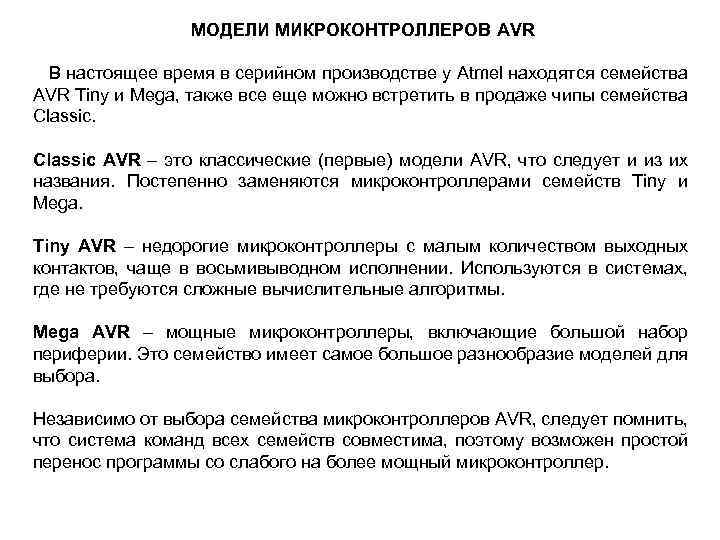 МОДЕЛИ МИКРОКОНТРОЛЛЕРОВ AVR

В настоящее время в серийном производстве у Atmel находятся семейства AVR Tiny и Mega, также все еще можно встретить в продаже чипы семейства Classic.

Classic AVR – это классические (первые) модели AVR, что следует и из их названия. Постепенно заменяются микроконтроллерами семейств Tiny и Mega.

Tiny AVR – недорогие микроконтроллеры с малым количеством выходных контактов, чаще в восьмивыводном исполнении. Используются в системах, где не требуются сложные вычислительные алгоритмы.

Mega AVR – мощные микроконтроллеры, включающие большой набор периферии. Это семейство имеет самое большое разнообразие моделей для выбора.

Независимо от выбора семейства микроконтроллеров AVR, следует помнить, что система команд всех семейств совместима, поэтому возможен простой перенос программы со слабого на более мощный микроконтроллер.